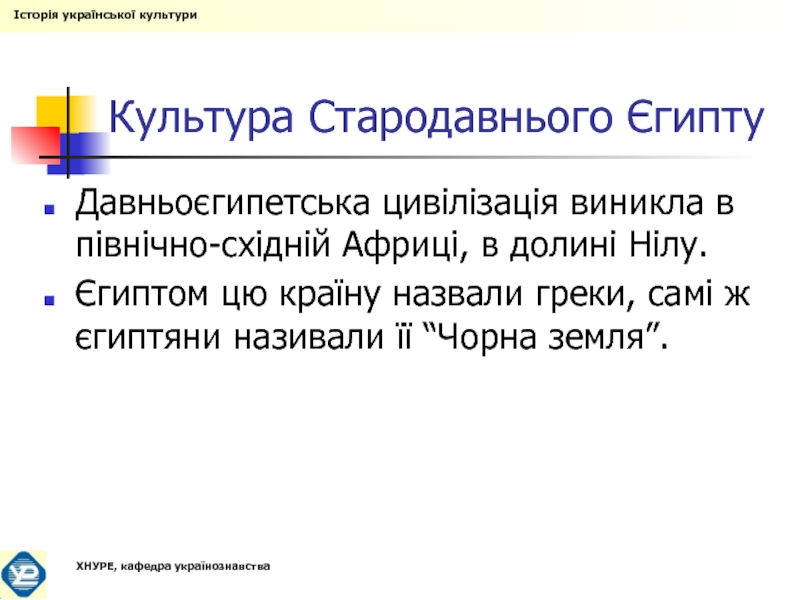 Історія української культури

Культура Стародавнього Єгипту

Давньоєгипетська цивілізація виникла в північно-східній Африці, в долині Нілу.

Єгиптом цю країну назвали греки, самі ж єгиптяни називали її “Чорна земля”.

ХНУРЕ, кафедра українознавства